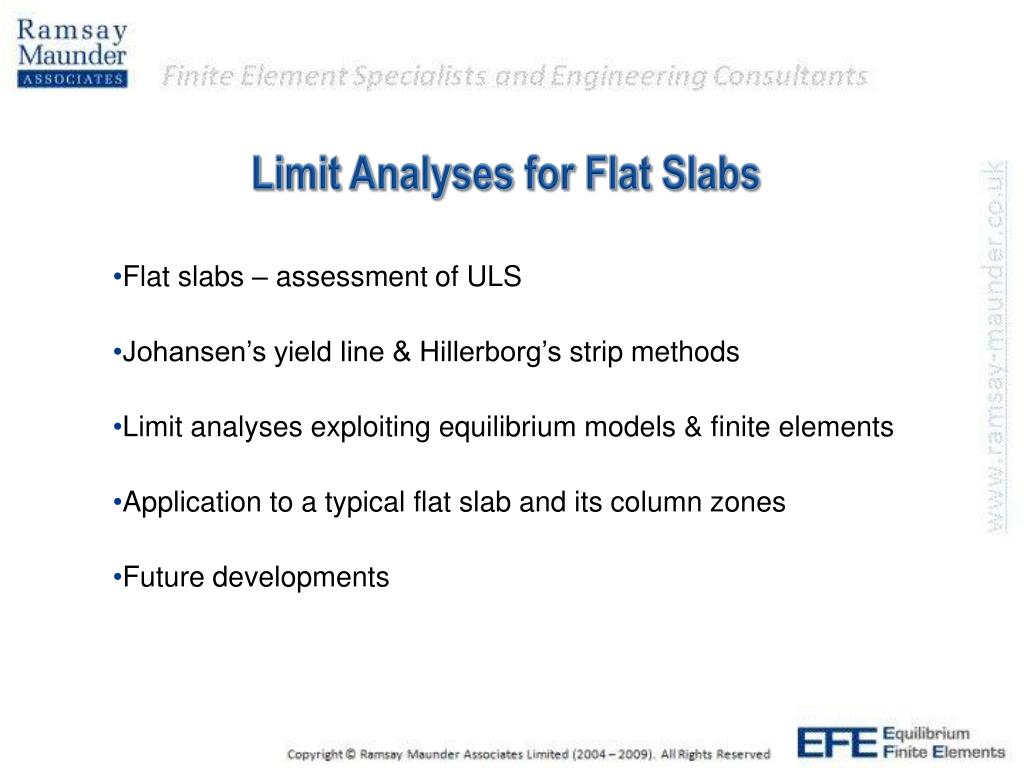 Ramsay Maunder ASSOCIATES

Finite Element Specialists and Engineering Consultants

Limit Analyses for Flat Slabs

•Flat slabs – assessment of ULS

•Johansen’s yield line & Hillerborg’s strip methods

•Limit analyses exploiting equilibrium models & finite elements

•Application to a typical flat slab and its column zones

•Future developments

www.ramsay-maunder.co.uk

Copyright © Ramsay Maunder Associates Limited (2004 – 2009). All Rights Reserved

EFE Equilibrium Finite Elements